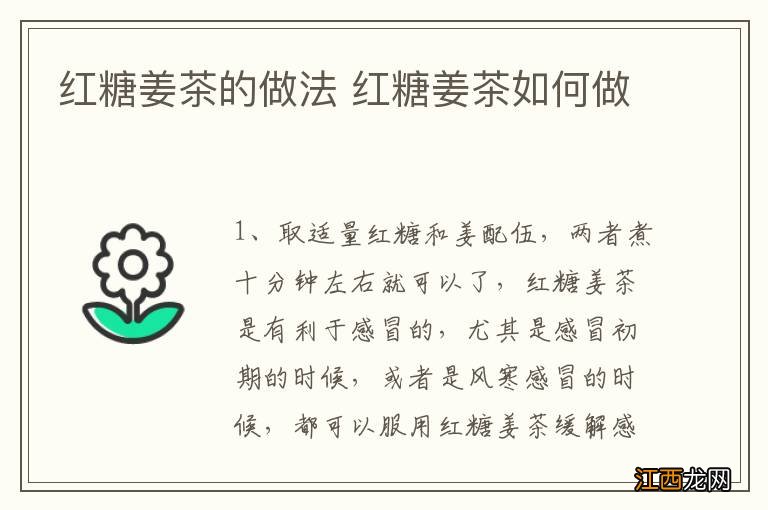 红糖姜茶的做法 红糖姜茶如何做

1、取适量红糖和姜配伍，两者煮十分钟左右就可以了，红糖姜茶是有利于感冒的，尤其是感冒初期的时候，或者是风寒感冒的时候，都可以服用红糖姜茶缓解感

江西龙网